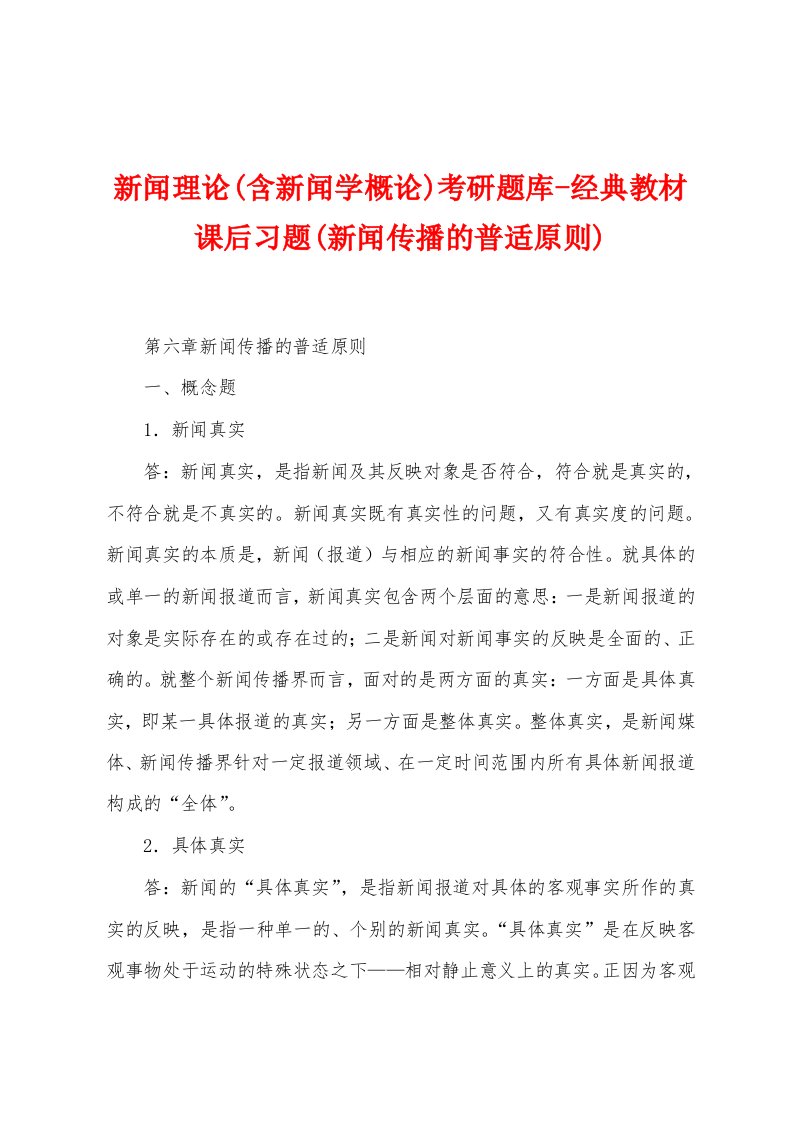 新闻理论(含新闻学概论)考研题库-经典教材课后习题(新闻传播的普适原则)

第六章新闻传播的普适原则

一、概念题

1．新闻真实

答：新闻真实，是指新闻及其反映对象是否符合，符合就是真实的，不符合就是不真实的。新闻真实既有真实性的问题，又有真实度的问题。新闻真实的本质是，新闻（报道）与相应的新闻事实的符合性。就具体的或单一的新闻报道而言，新闻真实包含两个层面的意思：一是新闻报道的对象是实际存在的或存在过的；二是新闻对新闻事实的反映是全面的、正确的。就整个新闻传播界而言，面对的是两方面的真实：一方面是具体真实，即某一具体报道的真实；另一方面是整体真实。整体真实，是新闻媒体、新闻传播界针对一定报道领域、在一定时间范围内所有具体新闻报道构成的“全体”。

2．具体真实

答：新闻的“具体真实”，是指新闻报道对具体的客观事实所作的真实的反映，是指一种单一的、个别的新闻真实。“具体真实”是在反映客观事物处于运动的特殊状态之下——相对静止意义上的真实。正因为客观